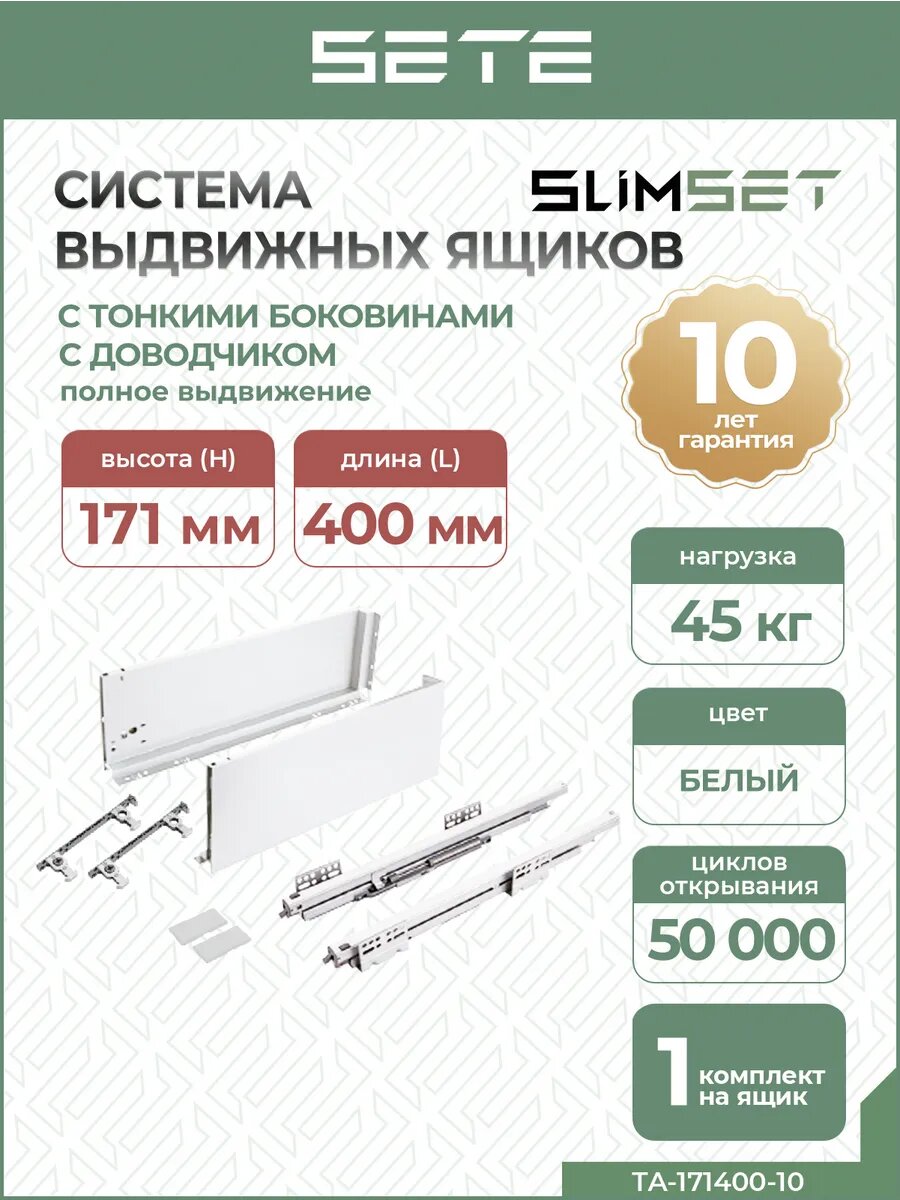 SETE

СИСТЕМА ВЫДВИЖНЫХ ЯЩИКОВ

SLIMSET

С ТОНКИМИ БОКОВИНАМИ
С ДОВОДЧИКОМ
полное выдвижение

10
лет
гарантия

высота (H)
171 мм

длина (L)
400 мм

нагрузка
45 кг

цвет
БЕЛЫЙ

циклов открывания
50 000

1 комплект на ящик

TA-171400-10